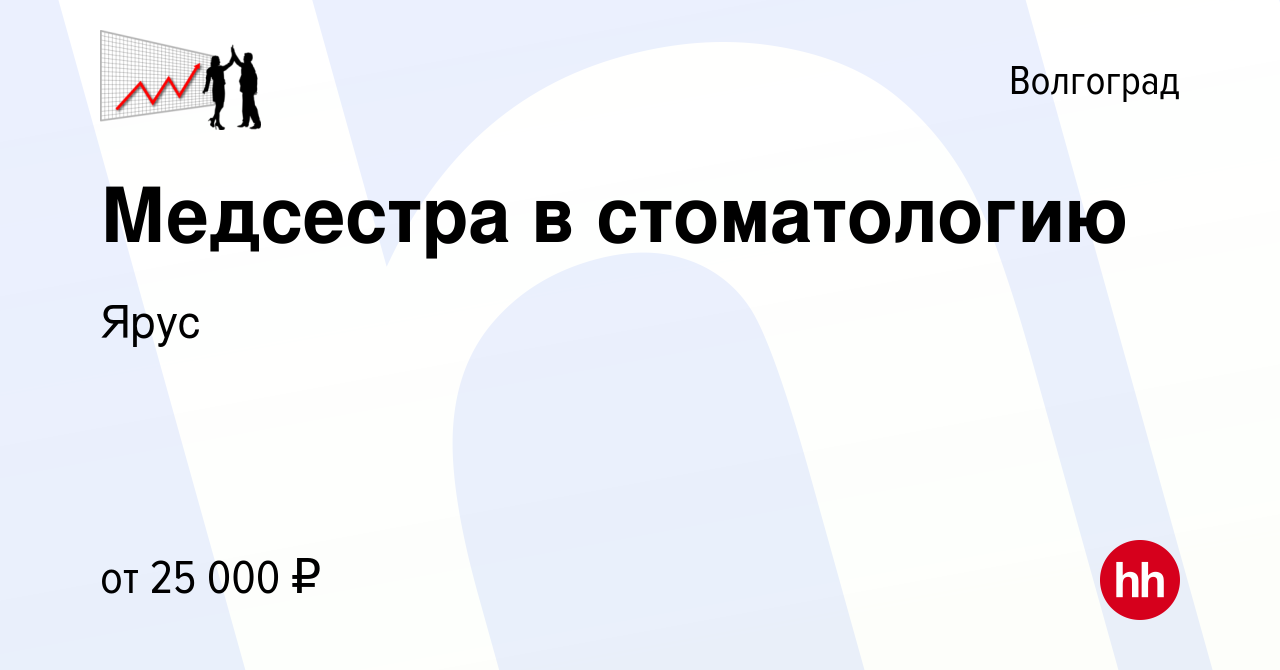 Волгоград

Медсестра в стоматологию

Ярус

от 25 000 ₽

hh